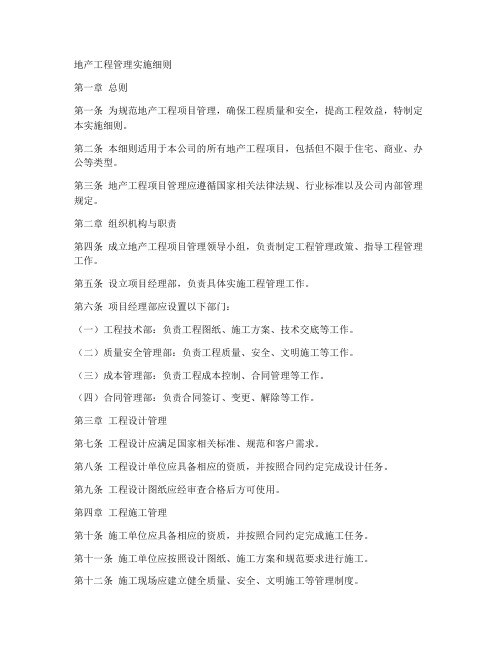 地产工程管理实施细则

第一章 总则

第一条 为规范地产工程项目管理，确保工程质量和安全，提高工程效益，特制定本实施细则。

第二条 本细则适用于本公司的所有地产工程项目，包括但不限于住宅、商业、办公等类型。

第三条 地产工程项目管理应遵循国家相关法律法规、行业标准以及公司内部管理规定。

第二章 组织机构与职责

第四条 成立地产工程项目管理领导小组，负责制定工程管理政策、指导工程管理工作。

第五条 设立项目经理部，负责具体实施工程管理工作。

第六条 项目经理部应设置以下部门：

（一）工程技术部：负责工程图纸、施工方案、技术交底等工作。

（二）质量安全管理部：负责工程质量、安全、文明施工等工作。

（三）成本管理部：负责工程成本控制、合同管理等工作。

（四）合同管理部：负责合同签订、变更、解除等工作。

第三章 工程设计管理

第七条 工程设计应满足国家相关标准、规范和客户需求。

第八条 工程设计单位应具备相应的资质，并按照合同约定完成设计任务。

第九条 工程设计图纸应经审查合格后方可使用。

第四章 工程施工管理

第十条 施工单位应具备相应的资质，并按照合同约定完成施工任务。

第十一条 施工单位应按照设计图纸、施工方案和规范要求进行施工。

第十二条 施工现场应建立健全质量、安全、文明施工等管理制度。